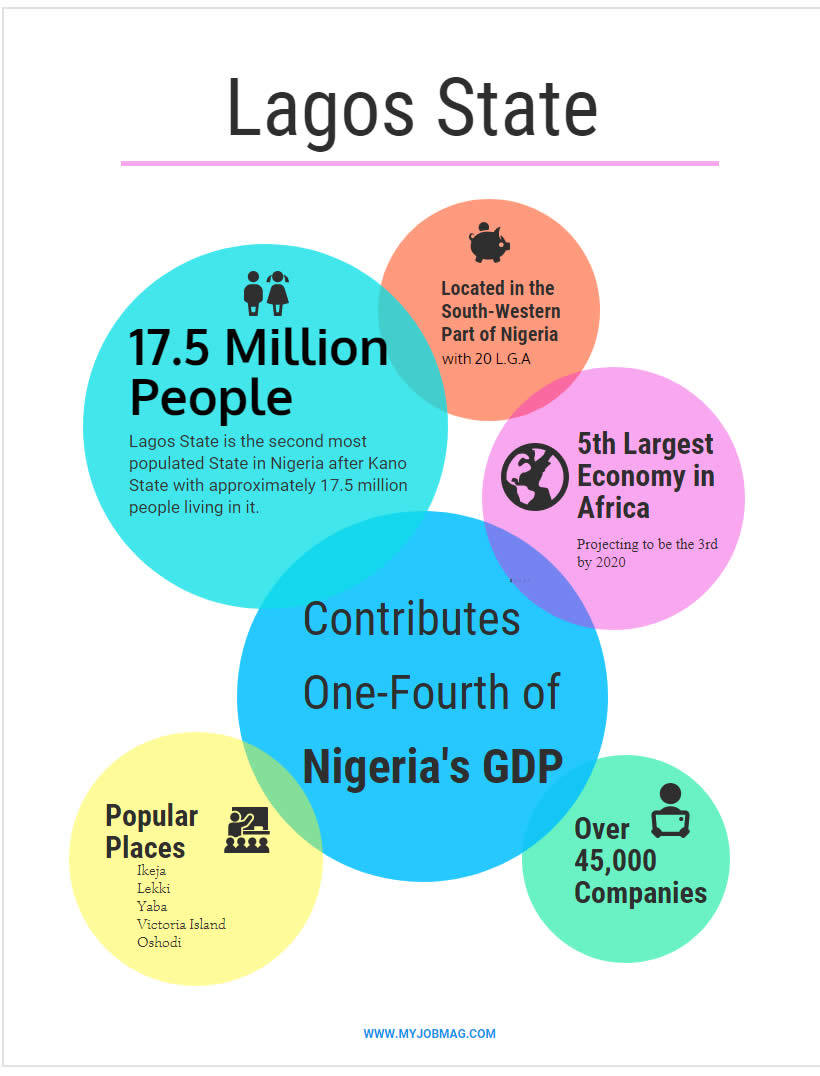 Lagos State

17.5 Million People

Lagos State is the second most populated State in Nigeria after Kano State with approximately 17.5 million people living in it.

Located in the South-Western Part of Nigeria

with 20 L.G.A

5th Largest Economy in Africa

Projecting to be the 3rd by 2020

Contributes One-Fourth of Nigeria's GDP

Popular Places

Ikeja
Lekki
Yaba
Victoria Island
Oshodi

Over 45,000 Companies

WWW.MYJOBMAG.COM